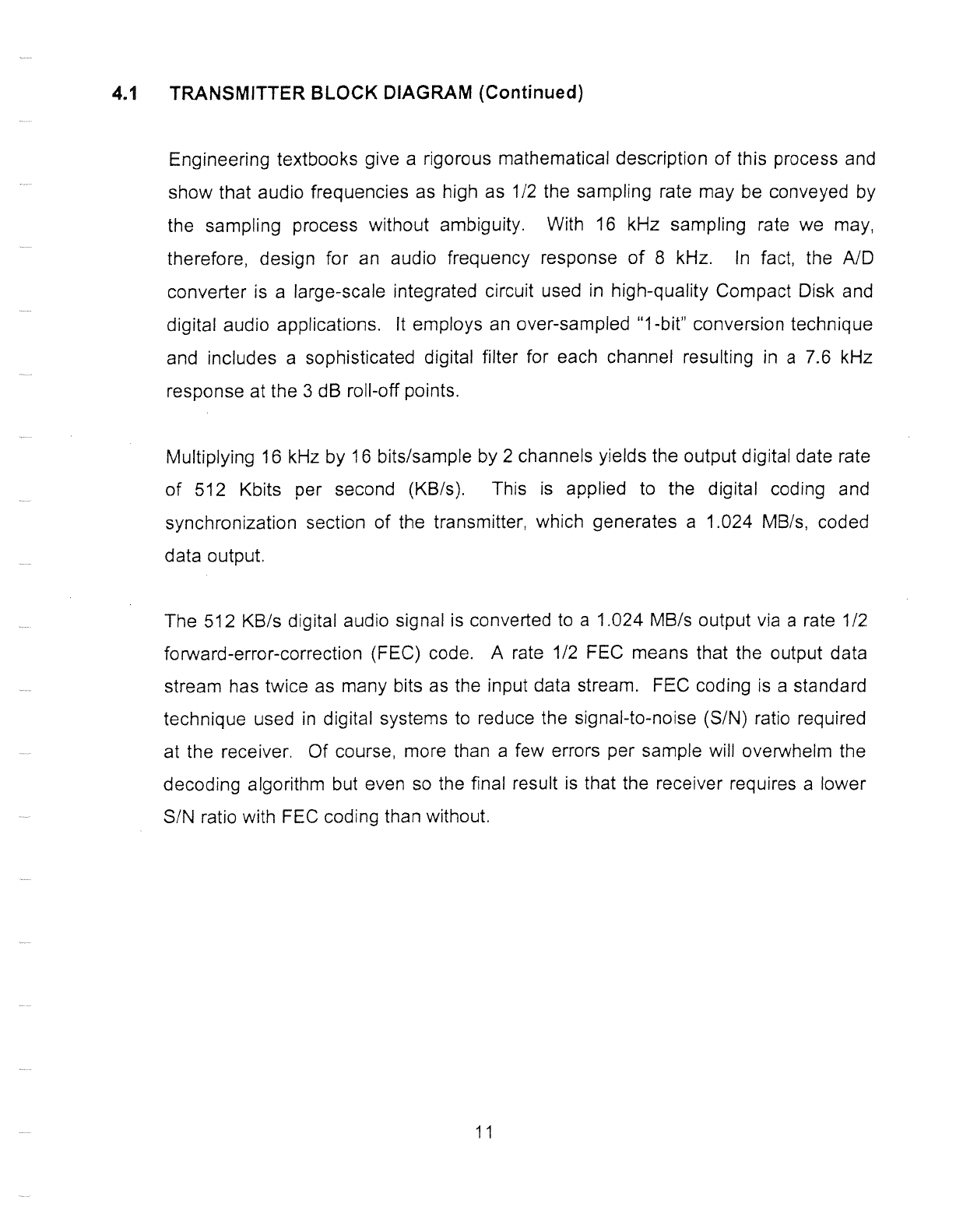 4.1 TRANSMITTER BLOCK DIAGRAM (Continued)

Engineering textbooks give a rigorous mathematical description of this process and show that audio frequencies as high as 1/2 the sampling rate may be conveyed by the sampling process without ambiguity. With 16 kHz sampling rate we may, therefore, design for an audio frequency response of 8 kHz. In fact, the A/D converter is a large-scale integrated circuit used in high-quality Compact Disk and digital audio applications. It employs an over-sampled "1-bit" conversion technique and includes a sophisticated digital filter for each channel resulting in a 7.6 kHz response at the 3 dB roll-off points.

Multiplying 16 kHz by 16 bits/sample by 2 channels yields the output digital date rate of 512 Kbits per second (KB/s). This is applied to the digital coding and synchronization section of the transmitter, which generates a 1.024 MB/s, coded data output.

The 512 KB/s digital audio signal is converted to a 1.024 MB/s output via a rate 1/2 forward-error-correction (FEC) code. A rate 1/2 FEC means that the output data stream has twice as many bits as the input data stream. FEC coding is a standard technique used in digital systems to reduce the signal-to-noise (S/N) ratio required at the receiver. Of course, more than a few errors per sample will overwhelm the decoding algorithm but even so the final result is that the receiver requires a lower S/N ratio with FEC coding than without.

11